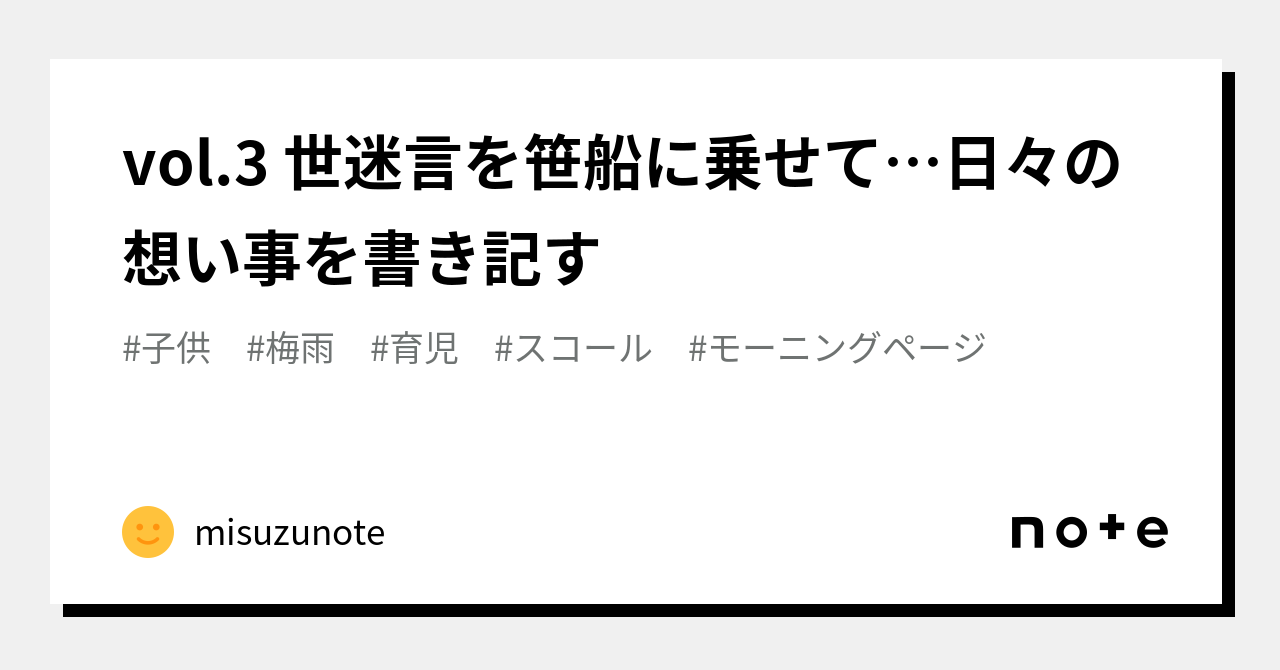 vol.3 世迷言を笹船に乗せて…日々の想い事を書き記す

#子供　#梅雨　#育児　#スコール　#モーニングページ

misuzunote

note